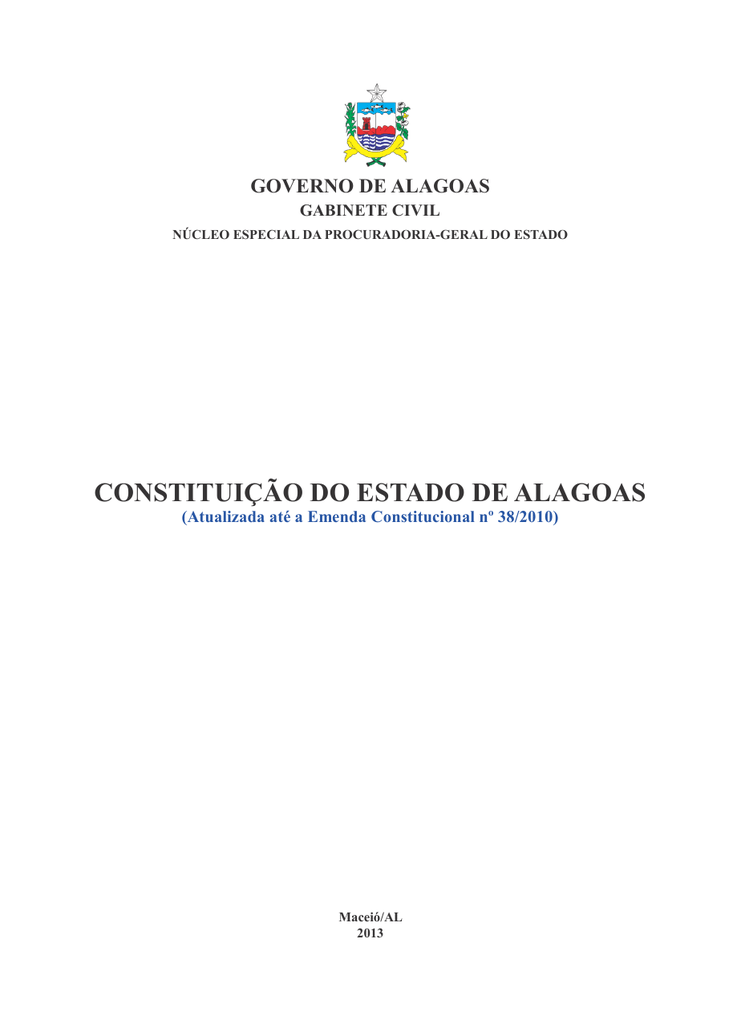 GOVERNO DE ALAGOAS
GABINETE CIVIL
NÚCLEO ESPECIAL DA PROCURADORIA-GERAL DO ESTADO

CONSTITUIÇÃO DO ESTADO DE ALAGOAS
(Atualizada até a Emenda Constitucional nº 38/2010)

Maceió/AL
2013